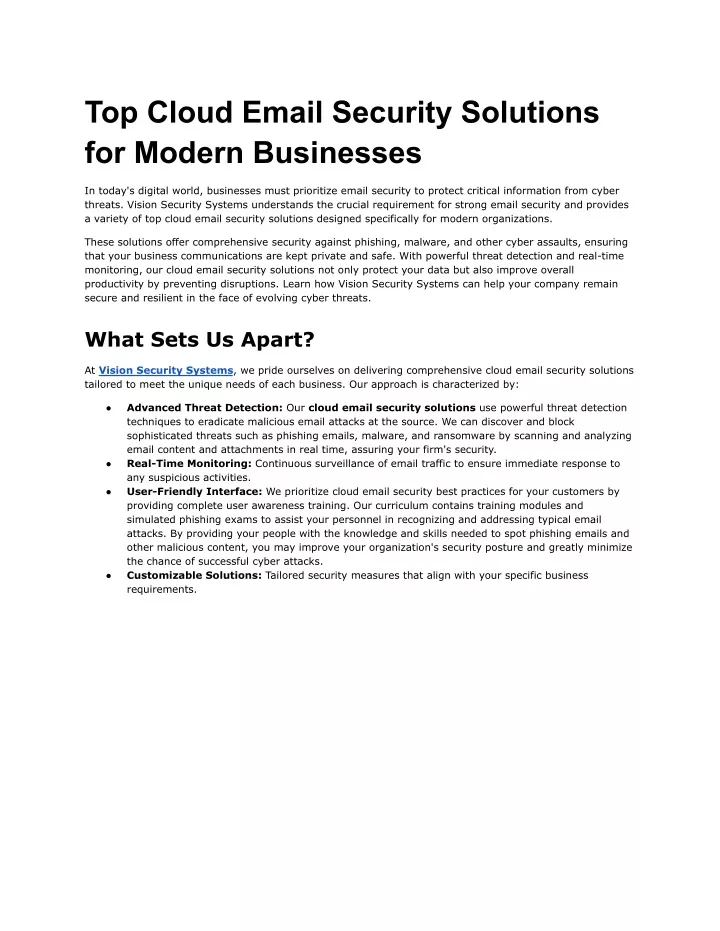 Top Cloud Email Security Solutions for Modern Businesses

In today's digital world, businesses must prioritize email security to protect critical information from cyber threats. Vision Security Systems understands the crucial requirement for strong email security and provides a variety of top cloud email security solutions designed specifically for modern organizations.

These solutions offer comprehensive security against phishing, malware, and other cyber assaults, ensuring that your business communications are kept private and safe. With powerful threat detection and real-time monitoring, our cloud email security solutions not only protect your data but also improve overall productivity by preventing disruptions. Learn how Vision Security Systems can help your company remain secure and resilient in the face of evolving cyber threats.

What Sets Us Apart?

At Vision Security Systems, we pride ourselves on delivering comprehensive cloud email security solutions tailored to meet the unique needs of each business. Our approach is characterized by:

● Advanced Threat Detection: Our cloud email security solutions use powerful threat detection techniques to eradicate malicious email attacks at the source. We can discover and block sophisticated threats such as phishing emails, malware, and ransomware by scanning and analyzing email content and attachments in real time, assuring your firm's security.
● Real-Time Monitoring: Continuous surveillance of email traffic to ensure immediate response to any suspicious activities.
● User-Friendly Interface: We prioritize cloud email security best practices for your customers by providing complete user awareness training. Our curriculum contains training modules and simulated phishing exams to assist your personnel in recognizing and addressing typical email attacks. By providing your people with the knowledge and skills needed to spot phishing emails and other malicious content, you may improve your organization's security posture and greatly minimize the chance of successful cyber attacks.
● Customizable Solutions: Tailored security measures that align with your specific business requirements.